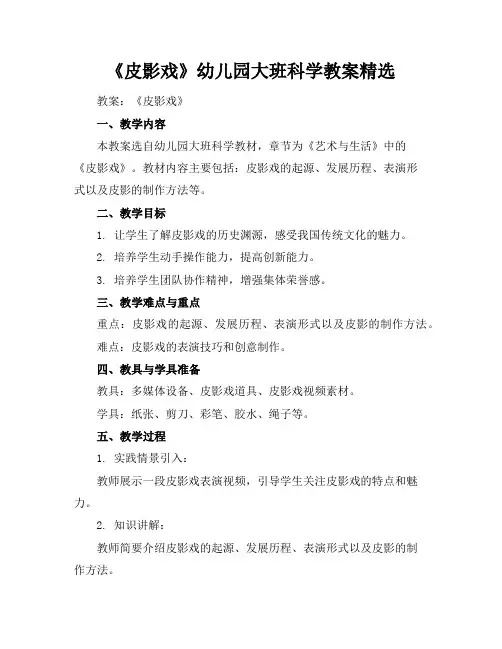 《皮影戏》幼儿园大班科学教案精选

教案：《皮影戏》

一、教学内容

本教案选自幼儿园大班科学教材，章节为《艺术与生活》中的《皮影戏》。教材内容主要包括：皮影戏的起源、发展历程、表演形式以及皮影的制作方法等。

二、教学目标

1. 让学生了解皮影戏的历史渊源，感受我国传统文化的魅力。

2. 培养学生动手操作能力，提高创新能力。

3. 培养学生团队协作精神，增强集体荣誉感。

三、教学难点与重点

重点：皮影戏的起源、发展历程、表演形式以及皮影的制作方法。

难点：皮影戏的表演技巧和创意制作。

四、教具与学具准备

教具：多媒体设备、皮影戏道具、皮影戏视频素材。

学具：纸张、剪刀、彩笔、胶水、绳子等。

五、教学过程

1. 实践情景引入：

教师展示一段皮影戏表演视频，引导学生关注皮影戏的特点和魅力。

2. 知识讲解：

教师简要介绍皮影戏的起源、发展历程、表演形式以及皮影的制作方法。